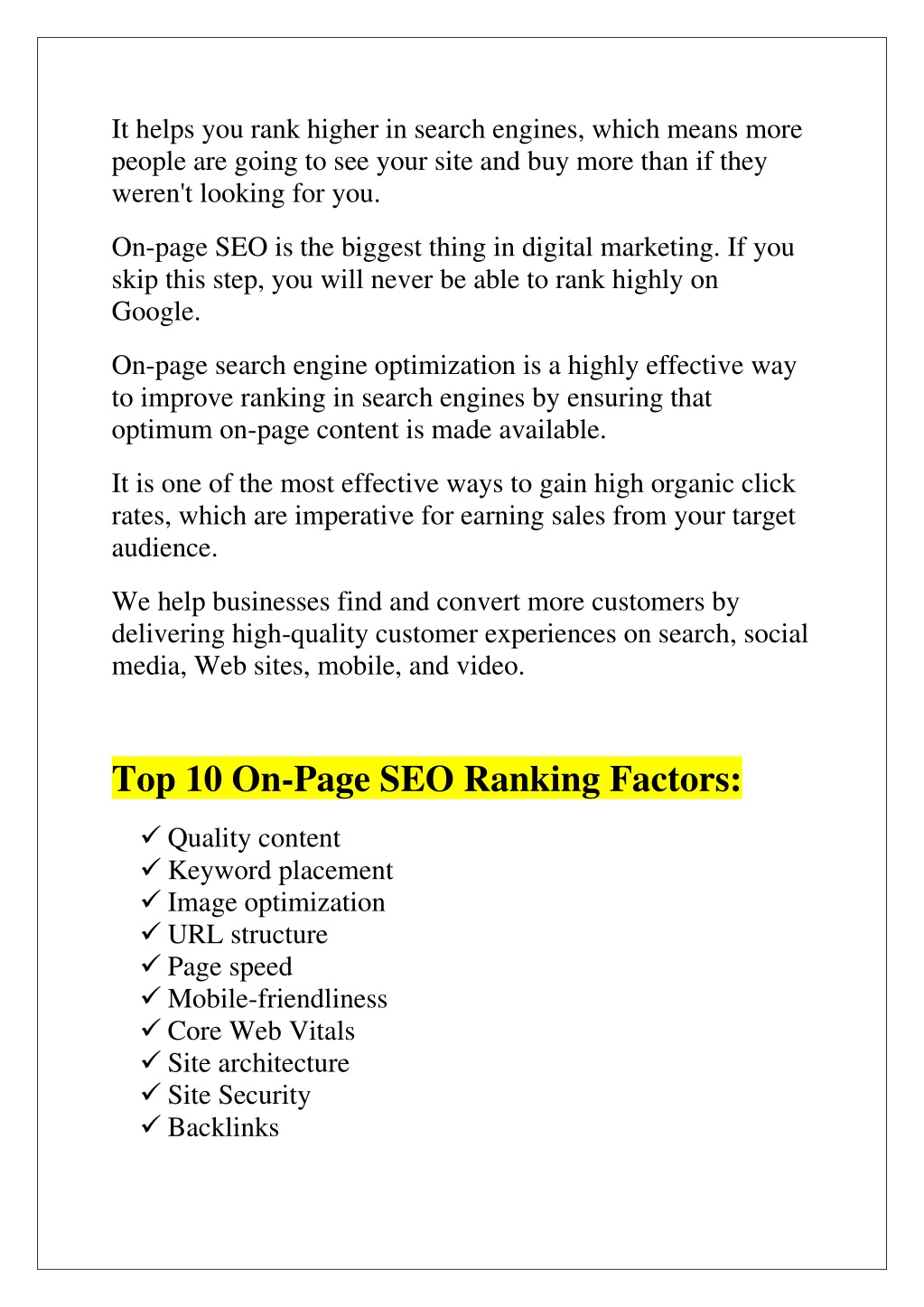 It helps you rank higher in search engines, which means more people are going to see your site and buy more than if they weren't looking for you.

On-page SEO is the biggest thing in digital marketing. If you skip this step, you will never be able to rank highly on Google.

On-page search engine optimization is a highly effective way to improve ranking in search engines by ensuring that optimum on-page content is made available.

It is one of the most effective ways to gain high organic click rates, which are imperative for earning sales from your target audience.

We help businesses find and convert more customers by delivering high-quality customer experiences on search, social media, Web sites, mobile, and video.

Top 10 On-Page SEO Ranking Factors:

✓ Quality content
✓ Keyword placement
✓ Image optimization
✓ URL structure
✓ Page speed
✓ Mobile-friendliness
✓ Core Web Vitals
✓ Site architecture
✓ Site Security
✓ Backlinks